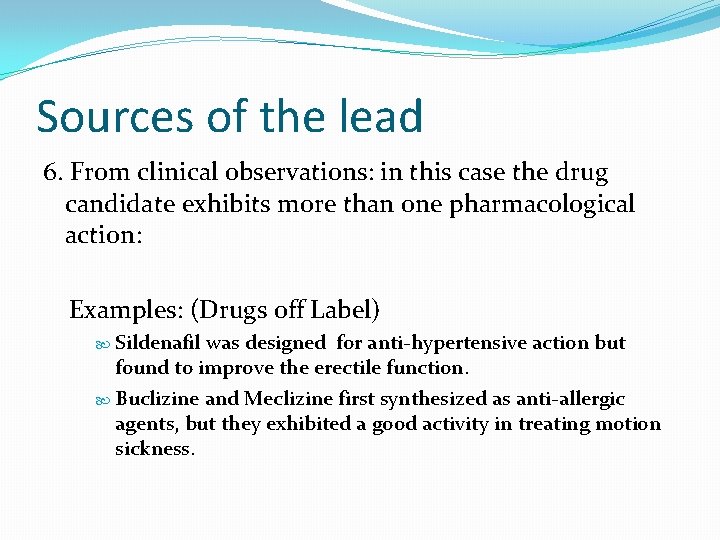 Sources of the lead

6. From clinical observations: in this case the drug candidate exhibits more than one pharmacological action:

Examples: (Drugs off Label)

Sildenafil was designed for anti-hypertensive action but found to improve the erectile function.

Buclizine and Meclizine first synthesized as anti-allergic agents, but they exhibited a good activity in treating motion sickness.